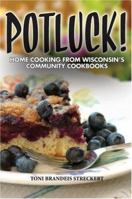 POTLUCK!

HOME COOKING FROM WISCONSIN'S COMMUNITY COOKBOOKS

TONI BRANDEIS STRECKERT